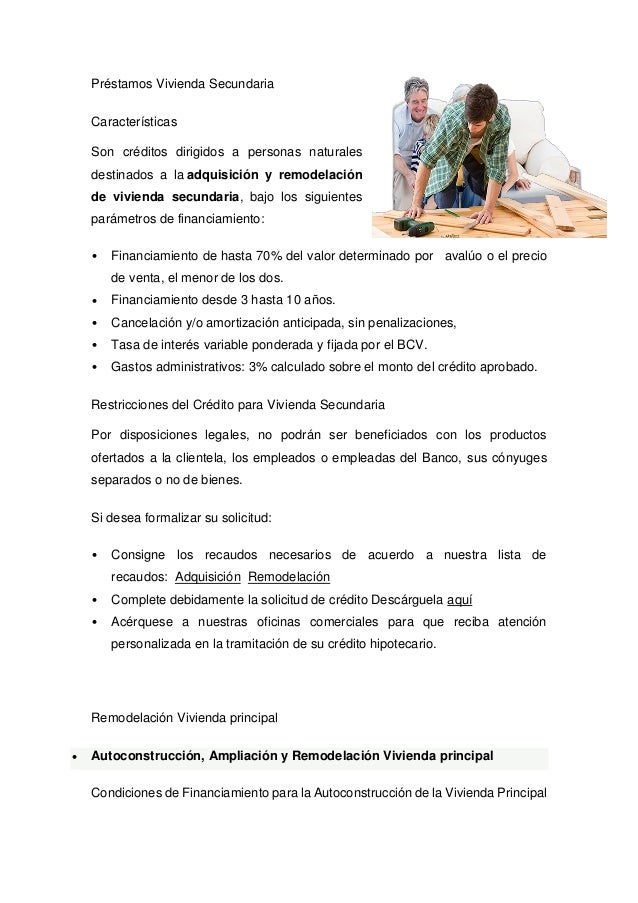 Préstamos Vivienda Secundaria

Características

Son créditos dirigidos a personas naturales destinados a la adquisición y remodelación de vivienda secundaria, bajo los siguientes parámetros de financiamiento:

• Financiamiento de hasta 70% del valor determinado por avalúo o el precio de venta, el menor de los dos.
• Financiamiento desde 3 hasta 10 años.
• Cancelación y/o amortización anticipada, sin penalizaciones,
• Tasa de interés variable ponderada y fijada por el BCV.
• Gastos administrativos: 3% calculado sobre el monto del crédito aprobado.

Restricciones del Crédito para Vivienda Secundaria

Por disposiciones legales, no podrán ser beneficiados con los productos ofertados a la clientela, los empleados o empleadas del Banco, sus cónyuges separados o no de bienes.

Si desea formalizar su solicitud:

• Consigne los recaudos necesarios de acuerdo a nuestra lista de recaudos: Adquisición Remodelación
• Complete debidamente la solicitud de crédito Descárguela aquí
• Acérquese a nuestras oficinas comerciales para que reciba atención personalizada en la tramitación de su crédito hipotecario.

Remodelación Vivienda principal

• Autoconstrucción, Ampliación y Remodelación Vivienda principal

Condiciones de Financiamiento para la Autoconstrucción de la Vivienda Principal